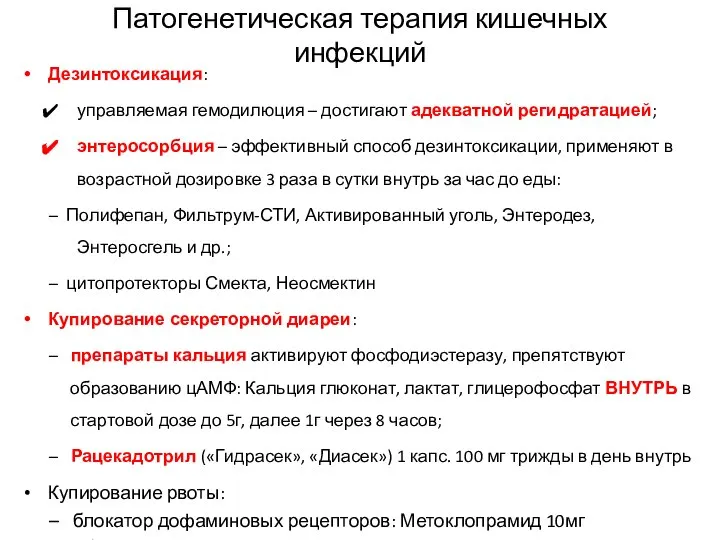 Патогенетическая терапия кишечных инфекций

• Дезинтоксикация:

✔ управляемая гемодилюция – достигают адекватной регидратацией;

✔ энтеросорбция – эффективный способ дезинтоксикации, применяют в возрастной дозировке 3 раза в сутки внутрь за час до еды:

– Полифепан, Фильтрум-СТИ, Активированный уголь, Энтеродез, Энтеросгель и др.;

– цитопротекторы Смекта, Неосмектин

• Купирование секреторной диареи:

– препараты кальция активируют фосфодиэстеразу, препятствуют образованию цАМФ: Кальция глюконат, лактат, глицерофосфат ВНУТРЬ в стартовой дозе до 5г, далее 1г через 8 часов;

– Рацекадотрил («Гидрасек», «Диасек») 1 капс. 100 мг трижды в день внутрь

• Купирование рвоты:

– блокатор дофаминовых рецепторов: Метоклопрамид 10мг